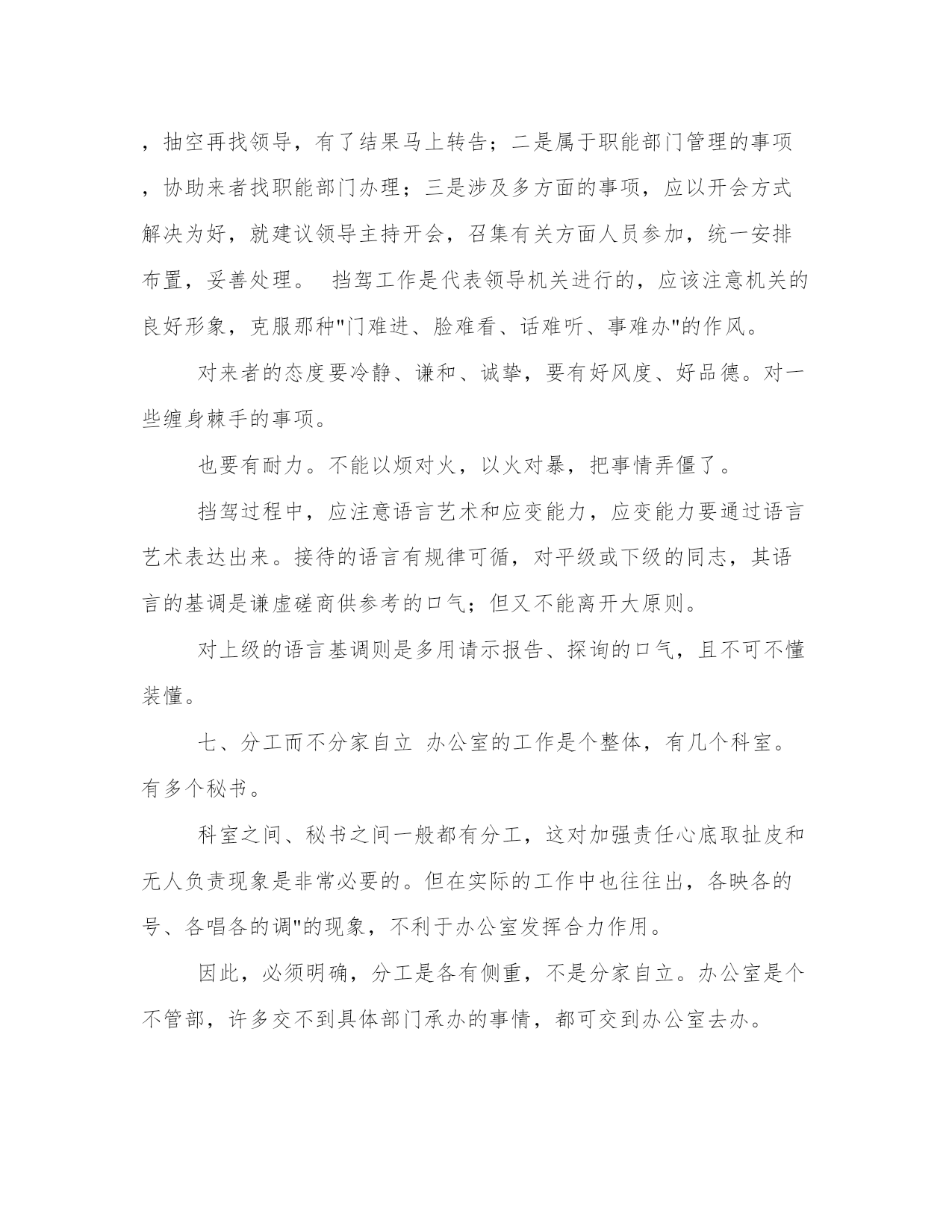 ，抽空再找领导，有了结果马上转告；二是属于职能部门管理的事项，协助来者找职能部门办理；三是涉及多方面的事项，应以开会方式解决为好，就建议领导主持开会，召集有关方面人员参加，统一安排布置，妥善处理。 挡驾工作是代表领导机关进行的，应该注意机关的良好形象，克服那种"门难进、脸难看、话难听、事难办"的作风。

对来者的态度要冷静、谦和、诚挚，要有好风度、好品德。对一些缠身棘手的事项。

也要有耐力。不能以烦对火，以火对暴，把事情弄僵了。

挡驾过程中，应注意语言艺术和应变能力，应变能力要通过语言艺术表达出来。接待的语言有规律可循，对平级或下级的同志，其语言的基调是谦虚磋商供参考的口气；但又不能离开大原则。

对上级的语言基调则是多用请示报告、探询的口气，且不可不懂装懂。

七、分工而不分家自立 办公室的工作是个整体，有几个科室。有多个秘书。

科室之间、秘书之间一般都有分工，这对加强责任心底取扯皮和无人负责现象是非常必要的。但在实际的工作中也往往出，各映各的号、各唱各的调"的现象，不利于办公室发挥合力作用。

因此，必须明确，分工是各有侧重，不是分家自立。办公室是个不管部，许多交不到具体部门承办的事情，都可交到办公室去办。